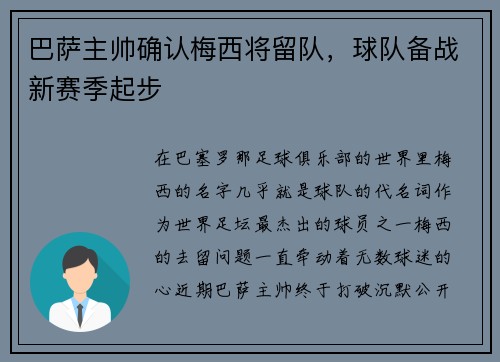 巴萨主帅确认梅西将留队，球队备战新赛季起步

在巴塞罗那足球俱乐部的世界里梅西的名字几乎就是球队的代名词作为世界足坛最杰出的球员之一梅西的去留问题一直牵动着无数球迷的心近期巴萨主帅终于打破沉默公开